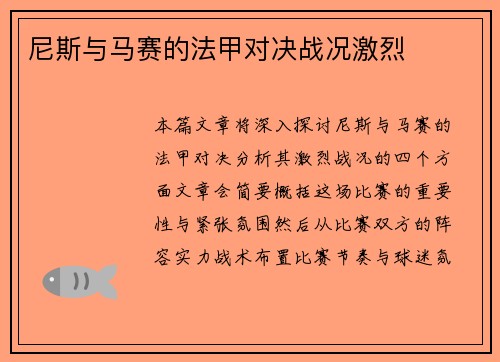 尼斯与马赛的法甲对决战况激烈

本篇文章将深入探讨尼斯与马赛的法甲对决分析其激烈战况的四个方面文章会简要概括这场比赛的重要性与紧张氛围然后从比赛双方的阵容实力战术布置比赛节奏与球迷氛